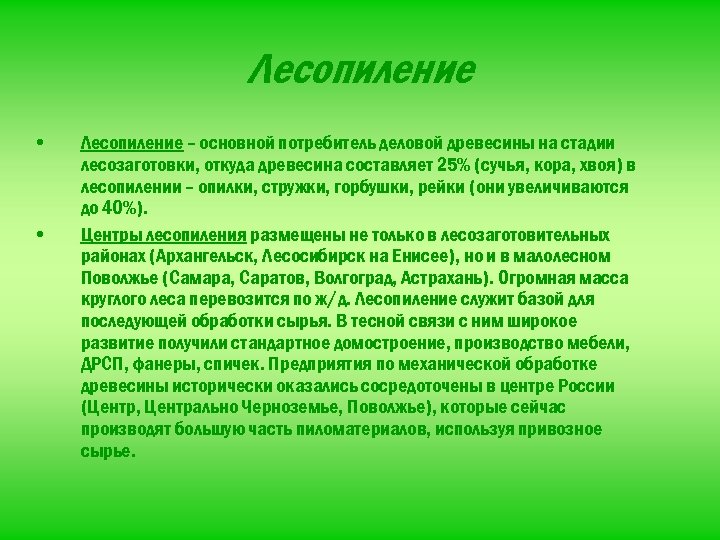 Лесопиление

• Лесопиление – основной потребитель деловой древесины на стадии лесозаготовки, откуда древесина составляет 25% (сучья, кора, хвоя) в лесопилении – опилки, стружки, горбушки, рейки (они увеличиваются до 40%).

• Центры лесопиления размещены не только в лесозаготовительных районах (Архангельск, Лесосибирск на Енисее), но и в малолесном Поволжье (Самара, Саратов, Волгоград, Астрахань). Огромная масса круглого леса перевозится по ж/д. Лесопиление служит базой для последующей обработки сырья. В тесной связи с ним широкое развитие получили стандартное домостроение, производство мебели, ДРСП, фанеры, спичек. Предприятия по механической обработке древесины исторически оказались сосредоточены в центре России (Центр, Центрально Черноземье, Поволжье), которые сейчас производят большую часть пиломатериалов, используя привозное сырье.